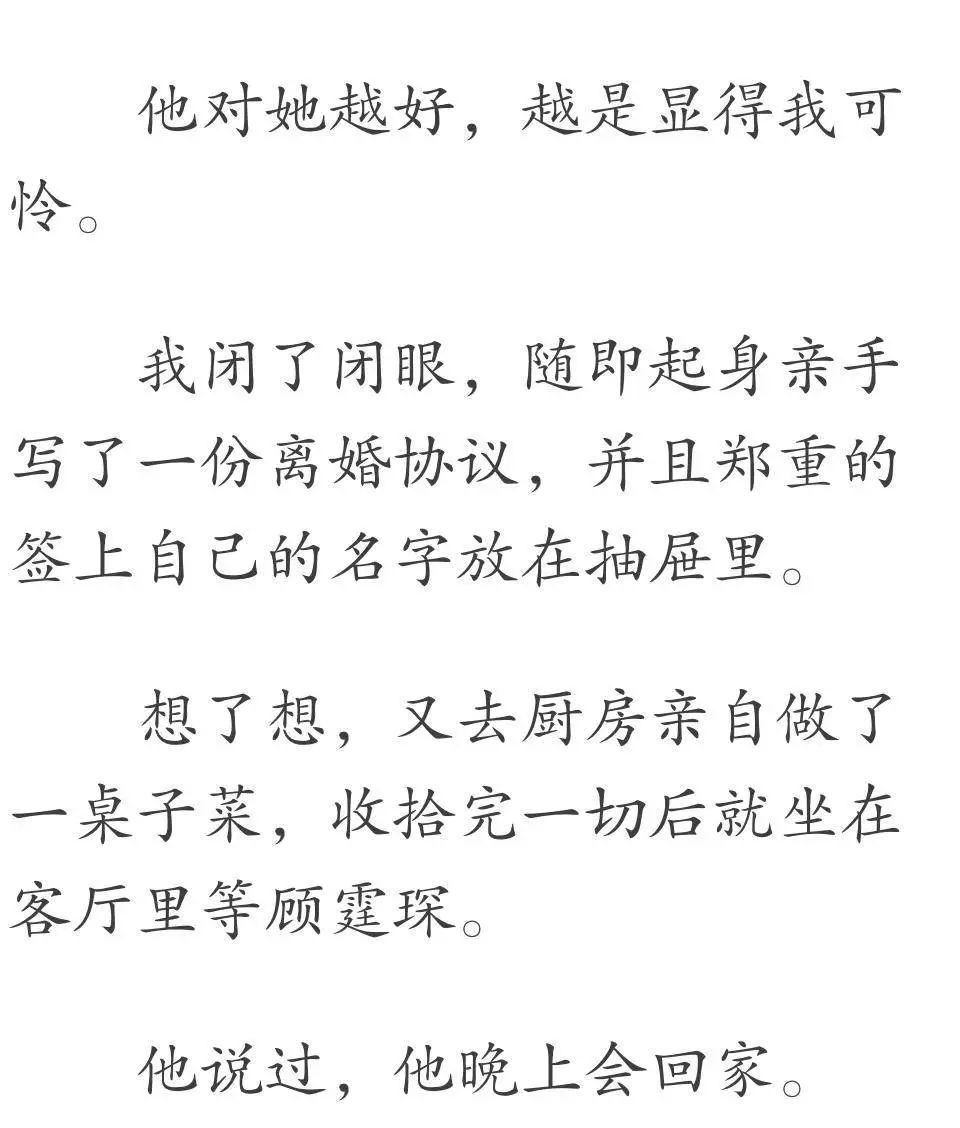 他对她越好，越是显得我可怜。

我闭了闭眼，随即起身亲手写了一份离婚协议，并且郑重的签上自己的名字放在抽屉里。

想了想，又去厨房亲自做了一桌子菜，收拾完一切后就坐在客厅里等顾霆琛。

他说过，他晚上会回家。